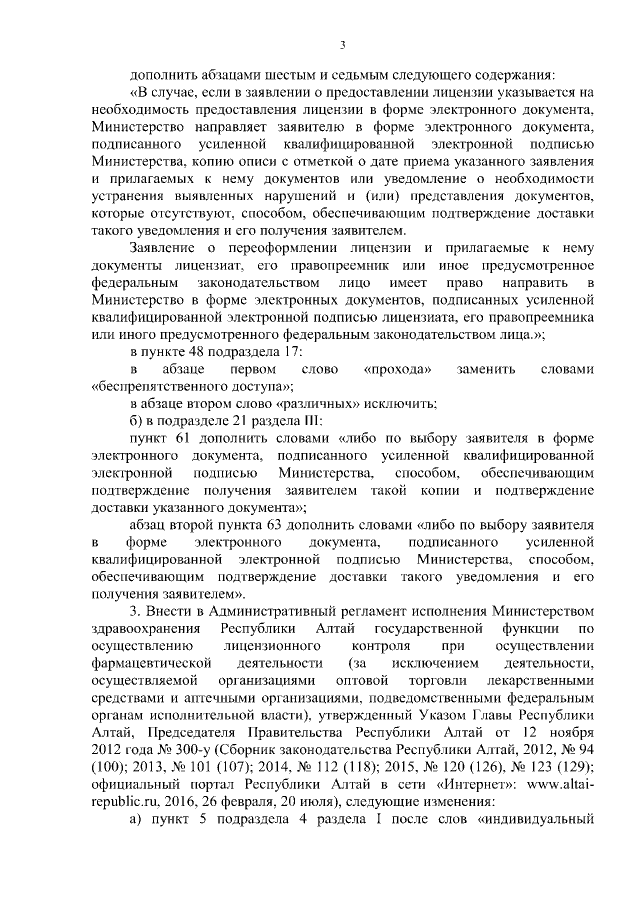 3

дополнить абзацами шестым и седьмым следующего содержания:

«В случае, если в заявлении о предоставлении лицензии указывается на необходимость предоставления лицензии в форме электронного документа, Министерство направляет заявителю в форме электронного документа, подписанного усиленной квалифицированной электронной подписью Министерства, копию описи с отметкой о дате приема указанного заявления и прилагаемых к нему документов или уведомление о необходимости устранения выявленных нарушений и (или) представления документов, которые отсутствуют, способом, обеспечивающим подтверждение доставки такого уведомления и его получения заявителем.

Заявление о переоформлении лицензии и прилагаемые к нему документы лицензиат, его правопреемник или иное предусмотренное федеральным законодательством лицо имеет право направить в Министерство в форме электронных документов, подписанных усиленной квалифицированной электронной подписью лицензиата, его правопреемника или иного предусмотренного федеральным законодательством лица.»;

в пункте 48 подраздела 17:

в абзаце первом слово «прохода» заменить словами «беспрепятственного доступа»;

в абзаце втором слово «различных» исключить;

б) в подразделе 21 раздела III:

пункт 61 дополнить словами «либо по выбору заявителя в форме электронного документа, подписанного усиленной квалифицированной электронной подписью Министерства, способом, обеспечивающим подтверждение получения заявителем такой копии и подтверждение доставки указанного документа»;

абзац второй пункта 63 дополнить словами «либо по выбору заявителя в форме электронного документа, подписанного усиленной квалифицированной электронной подписью Министерства, способом, обеспечивающим подтверждение доставки такого уведомления и его получения заявителем».

3. Внести в Административный регламент исполнения Министерством здравоохранения Республики Алтай государственной функции по осуществлению лицензионного контроля при осуществлении фармацевтической деятельности (за исключением деятельности, осуществляемой организациями оптовой торговли лекарственными средствами и аптечными организациями, подведомственными федеральным органам исполнительной власти), утвержденный Указом Главы Республики Алтай, Председателя Правительства Республики Алтай от 12 ноября 2012 года № 300-у (Сборник законодательства Республики Алтай, 2012, № 94 (100); 2013, № 101 (107); 2014, № 112 (118); 2015, № 120 (126), № 123 (129); официальный портал Республики Алтай в сети «Интернет»: www.altai-republic.ru, 2016, 26 февраля, 20 июля), следующие изменения:

а) пункт 5 подраздела 4 раздела I после слов «индивидуальный